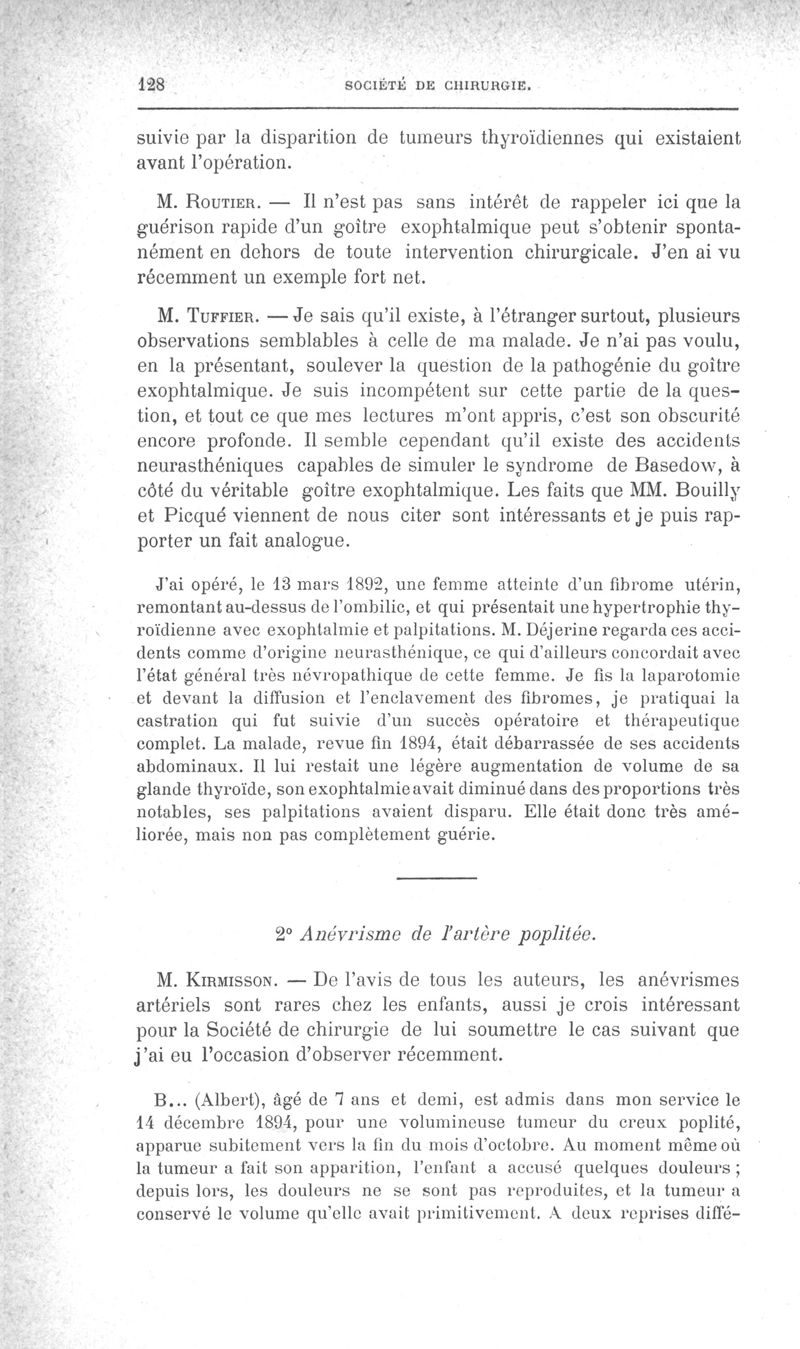 128 SOCIÉTÉ DE CHIRURGIE.

suivie par la disparition de tumeurs thyroïdiennes qui existaient avant l'opération.

M. Routier. — Il n'est pas sans intérêt de rappeler ici que la guérison rapide d'un goître exophtalmique peut s'obtenir spontanément en dehors de toute intervention chirurgicale. J'en ai vu récemment un exemple fort net.

M. Tuffier. — Je sais qu'il existe, à l'étranger surtout, plusieurs observations semblables à celle de ma malade. Je n'ai pas voulu, en la présentant, soulever la question de la pathogénie du goître exophtalmique. Je suis incompétent sur cette partie de la question, et tout ce que mes lectures m'ont appris, c'est son obscurité encore profonde. Il semble cependant qu'il existe des accidents neurasthéniques capables de simuler le syndrome de Basedow, à côté du véritable goître exophtalmique. Les faits que MM. Bouilly et Picqué viennent de nous citer sont intéressants et je puis rapporter un fait analogue.

J'ai opéré, le 13 mars 1892, une femme atteinte d'un fibrome utérin, remontant au-dessus de l'ombilic, et qui présentait une hypertrophie thyroïdienne avec exophtalmie et palpitations. M. Déjerine regarda ces accidents comme d'origine neurasthénique, ce qui d'ailleurs concordait avec l'état général très névropathique de cette femme. Je fis la laparotomie et devant la diffusion et l'enclavement des fibromes, je pratiquai la castration qui fut suivie d'un succès opératoire et thérapeutique complet. La malade, revue fin 1894, était débarrassée de ses accidents abdominaux. Il lui restait une légère augmentation de volume de sa glande thyroïde, son exophtalmie avait diminué dans des proportions très notables, ses palpitations avaient disparu. Elle était donc très améliorée, mais non pas complètement guérie.

2° Anévrisme de l'artère poplitée.

M. Kirmisson. — De l'avis de tous les auteurs, les anévrismes artériels sont rares chez les enfants, aussi je crois intéressant pour la Société de chirurgie de lui soumettre le cas suivant que j'ai eu l'occasion d'observer récemment.

B... (Albert), âgé de 7 ans et demi, est admis dans mon service le 14 décembre 1894, pour une volumineuse tumeur du creux poplité, apparue subitement vers la fin du mois d'octobre. Au moment même où la tumeur a fait son apparition, l'enfant a accusé quelques douleurs ; depuis lors, les douleurs ne se sont pas reproduites, et la tumeur a conservé le volume qu'elle avait primitivement. A deux reprises diffé-